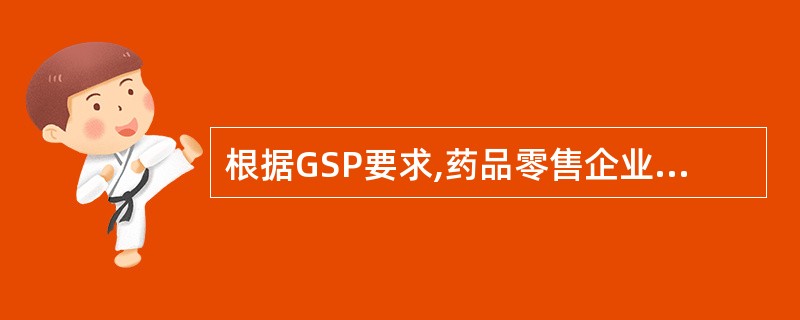 根据GSP要求,药品零售企业...